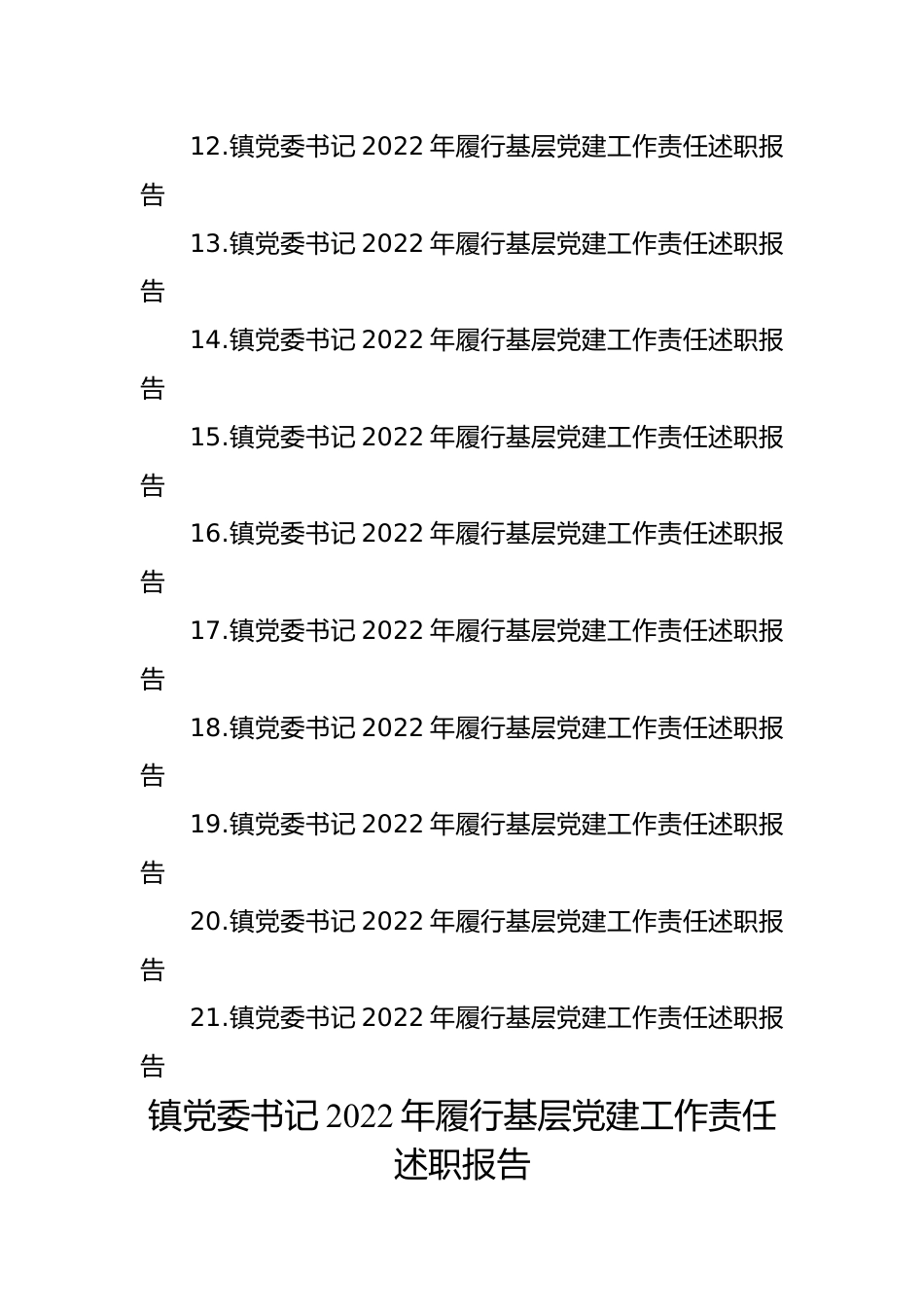 12.镇党委书记 2022 年履行基层党建工作责任述职报告

13.镇党委书记 2022 年履行基层党建工作责任述职报告

14.镇党委书记 2022 年履行基层党建工作责任述职报告

15.镇党委书记 2022 年履行基层党建工作责任述职报告

16.镇党委书记 2022 年履行基层党建工作责任述职报告

17.镇党委书记 2022 年履行基层党建工作责任述职报告

18.镇党委书记 2022 年履行基层党建工作责任述职报告

19.镇党委书记 2022 年履行基层党建工作责任述职报告

20.镇党委书记 2022 年履行基层党建工作责任述职报告

21.镇党委书记 2022 年履行基层党建工作责任述职报告

镇党委书记 2022 年履行基层党建工作责任述职报告